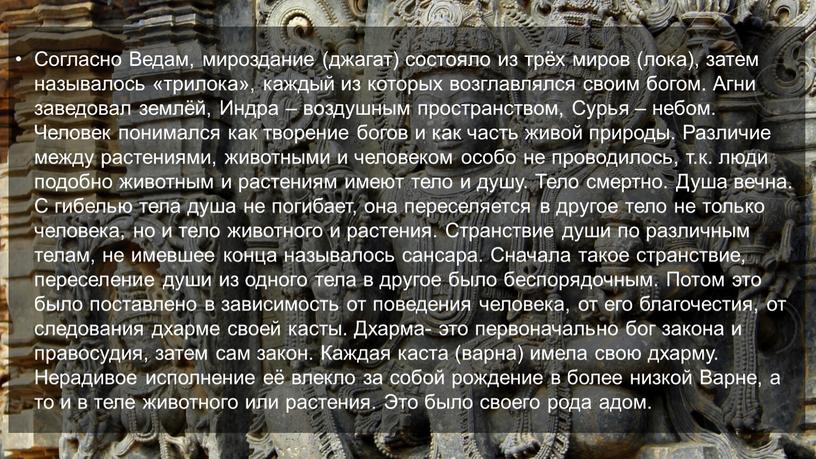 • Согласно Ведам, мироздание (джагат) состояло из трёх миров (лока), затем называлось «трилока», каждый из которых возглавлялся своим богом. Агни заведовал землёй, Индра – воздушным пространством, Сурья – небом. Человек понимался как творение богов и как часть живой природы. Различие между растениями, животными и человеком особо не проводилось, т.к. люди подобно животным и растениям имеют тело и душу. Тело смертно. Душа вечна. С гибелью тела душа не погибает, она переселяется в другое тело не только человека, но и тело животного и растения. Странствие души по различным телам, не имевшее конца называлось сансара. Сначала такое странствие, переселение души из одного тела в другое было беспорядочным. Потом это было поставлено в зависимость от поведения человека, от его благочестия, от следования дхарме своей касты. Дхарма- это первоначально бог закона и правосудия, затем сам закон. Каждая каста (варна) имела свою дхарму. Нерадивое исполнение её влекло за собой рождение в более низкой Варне, а то и в теле животного или растения. Это было своего рода адом.